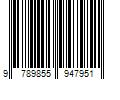 9 789855 947951